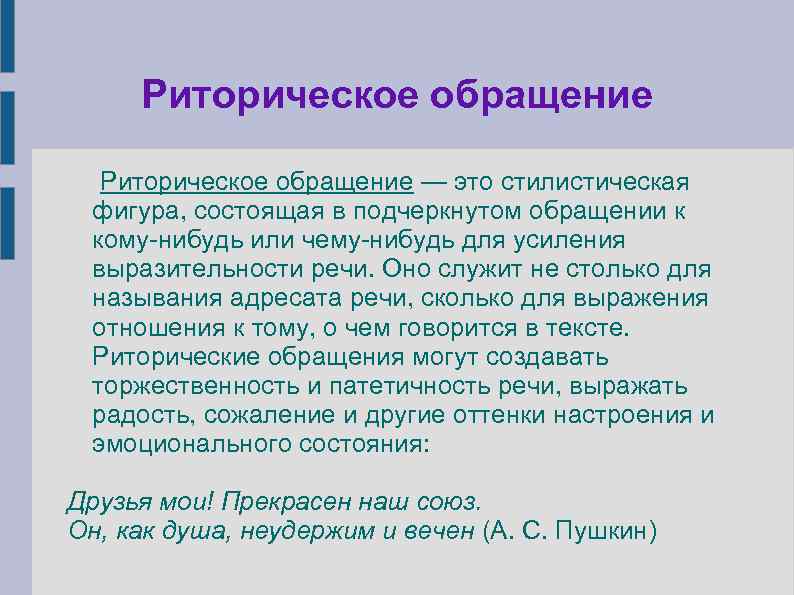 Риторическое обращение

Риторическое обращение — это стилистическая фигура, состоящая в подчеркнутом обращении к кому-нибудь или чему-нибудь для усиления выразительности речи. Оно служит не столько для называния адресата речи, сколько для выражения отношения к тому, о чем говорится в тексте. Риторические обращения могут создавать торжественность и патетичность речи, выражать радость, сожаление и другие оттенки настроения и эмоционального состояния:

Друзья мои! Прекрасен наш союз.
Он, как душа, неудержим и вечен (А. С. Пушкин)